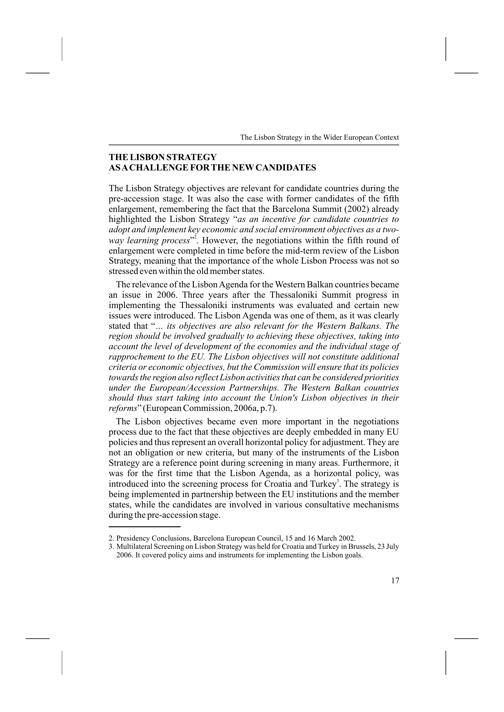 The Lisbon Strategy in the Wider European Context

THE LISBON STRATEGY
AS A CHALLENGE FOR THE NEW CANDIDATES

The Lisbon Strategy objectives are relevant for candidate countries during the pre-accession stage. It was also the case with former candidates of the fifth enlargement, remembering the fact that the Barcelona Summit (2002) already highlighted the Lisbon Strategy "as an incentive for candidate countries to adopt and implement key economic and social environment objectives as a two-way learning process"$^2$. However, the negotiations within the fifth round of enlargement were completed in time before the mid-term review of the Lisbon Strategy, meaning that the importance of the whole Lisbon Process was not so stressed even within the old member states.

The relevance of the Lisbon Agenda for the Western Balkan countries became an issue in 2006. Three years after the Thessaloniki Summit progress in implementing the Thessaloniki instruments was evaluated and certain new issues were introduced. The Lisbon Agenda was one of them, as it was clearly stated that "... its objectives are also relevant for the Western Balkans. The region should be involved gradually to achieving these objectives, taking into account the level of development of the economies and the individual stage of rapprochement to the EU. The Lisbon objectives will not constitute additional criteria or economic objectives, but the Commission will ensure that its policies towards the region also reflect Lisbon activities that can be considered priorities under the European/Accession Partnerships. The Western Balkan countries should thus start taking into account the Union's Lisbon objectives in their reforms" (European Commission, 2006a, p.7).

The Lisbon objectives became even more important in the negotiations process due to the fact that these objectives are deeply embedded in many EU policies and thus represent an overall horizontal policy for adjustment. They are not an obligation or new criteria, but many of the instruments of the Lisbon Strategy are a reference point during screening in many areas. Furthermore, it was for the first time that the Lisbon Agenda, as a horizontal policy, was introduced into the screening process for Croatia and Turkey$^3$. The strategy is being implemented in partnership between the EU institutions and the member states, while the candidates are involved in various consultative mechanisms during the pre-accession stage.

2. Presidency Conclusions, Barcelona European Council, 15 and 16 March 2002.
3. Multilateral Screening on Lisbon Strategy was held for Croatia and Turkey in Brussels, 23 July 2006. It covered policy aims and instruments for implementing the Lisbon goals.

17